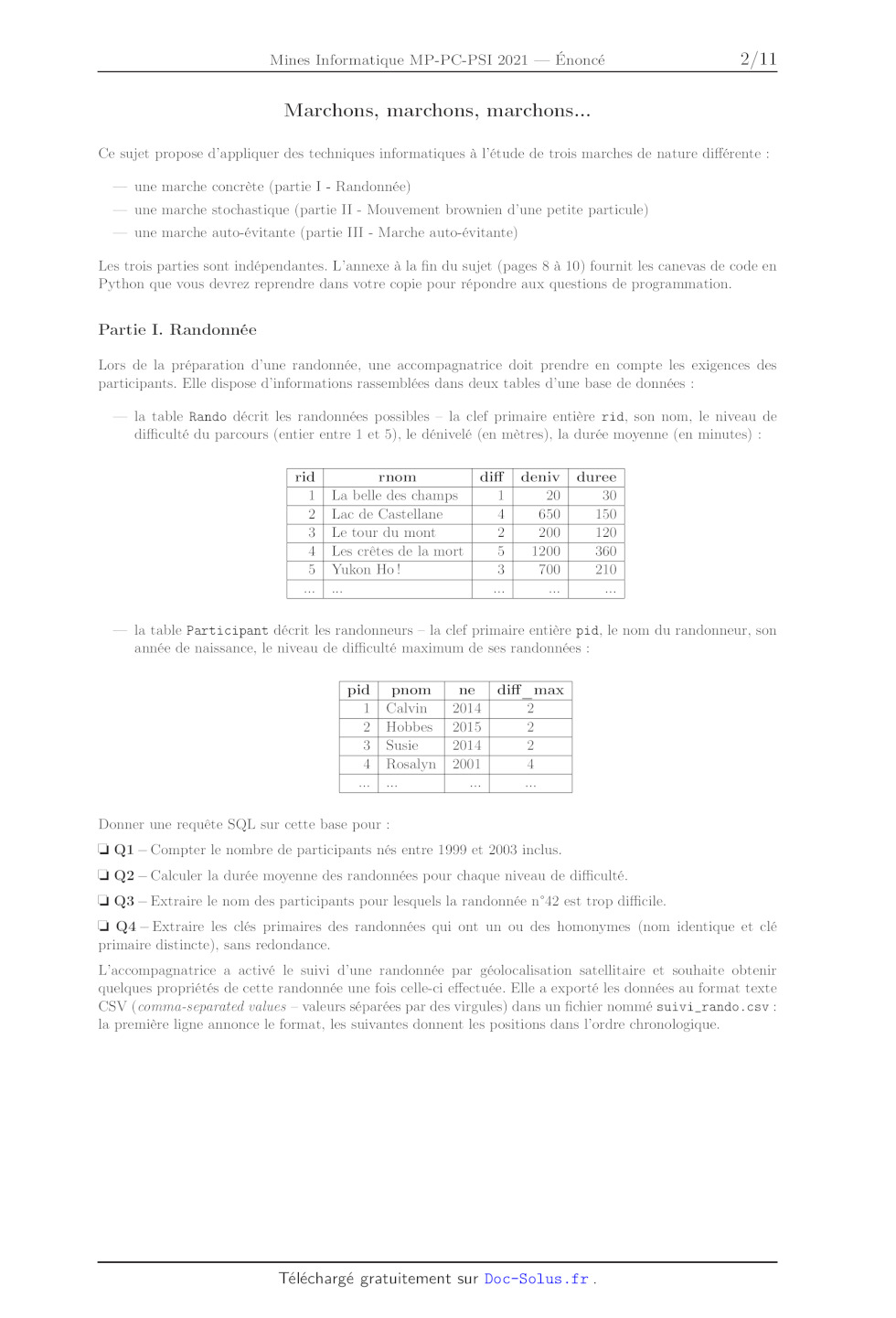 Mines Informatique MP-PC-PSI 2021 — Énoncé 2/11

Marchons, marchons, marchons...

Ce sujet propose d'appliquer des techniques informatiques à l'étude de trois marches de nature différente :

— une marche concrète (partie I - Randonnée)
— une marche stochastique (partie II - Mouvement brownien d'une petite particule)
— une marche auto-évitante (partie III - Marche auto-évitante)

Les trois parties sont indépendantes. L'annexe à la fin du sujet (pages 8 à 10) fournit les canevas de code en Python que vous devrez reprendre dans votre copie pour répondre aux questions de programmation.

Partie I. Randonnée

Lors de la préparation d'une randonnée, une accompagnatrice doit prendre en compte les exigences des participants. Elle dispose d'informations rassemblées dans deux tables d'une base de données :

— la table Rando décrit les randonnées possibles – la clef primaire entière rid, son nom, le niveau de difficulté du parcours (entier entre 1 et 5), le dénivelé (en mètres), la durée moyenne (en minutes) :

| rid | rnom | diff | deniv | duree |
|---|---|---|---|---|
| 1 | La belle des champs | 1 | 20 | 30 |
| 2 | Lac de Castellane | 4 | 650 | 150 |
| 3 | Le tour du mont | 2 | 200 | 120 |
| 4 | Les crêtes de la mort | 5 | 1200 | 360 |
| 5 | Yukon Ho ! | 3 | 700 | 210 |
| ... | ... | ... | ... | ... |

— la table Participant décrit les randonneurs – la clef primaire entière pid, le nom du randonneur, son année de naissance, le niveau de difficulté maximum de ses randonnées :

| pid | pnom | ne | diff_max |
|---|---|---|---|
| 1 | Calvin | 2014 | 2 |
| 2 | Hobbes | 2015 | 2 |
| 3 | Susie | 2014 | 2 |
| 4 | Rosalyn | 2001 | 4 |
| ... | ... | ... | ... |

Donner une requête SQL sur cette base pour :

❏ Q1 – Compter le nombre de participants nés entre 1999 et 2003 inclus.

❏ Q2 – Calculer la durée moyenne des randonnées pour chaque niveau de difficulté.

❏ Q3 – Extraire le nom des participants pour lesquels la randonnée n°42 est trop difficile.

❏ Q4 – Extraire les clés primaires des randonnées qui ont un ou des homonymes (nom identique et clé primaire distincte), sans redondance.

L'accompagnatrice a activé le suivi d'une randonnée par géolocalisation satellitaire et souhaite obtenir quelques propriétés de cette randonnée une fois celle-ci effectuée. Elle a exporté les données au format texte CSV (comma-separated values – valeurs séparées par des virgules) dans un fichier nommé suivi_rando.csv : la première ligne annonce le format, les suivantes donnent les positions dans l'ordre chronologique.

Téléchargé gratuitement sur Doc-Solus.fr .